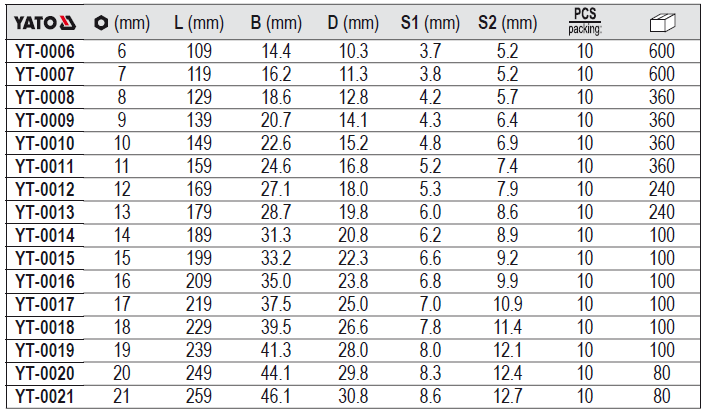 | YATO | (mm) | L (mm) | B (mm) | D (mm) | S1 (mm) | S2 (mm) | PCS packing: | |
|---|---|---|---|---|---|---|---|---|
| YT-0006 | 6 | 109 | 14.4 | 10.3 | 3.7 | 5.2 | 10 | 600 |
| YT-0007 | 7 | 119 | 16.2 | 11.3 | 3.8 | 5.2 | 10 | 600 |
| YT-0008 | 8 | 129 | 18.6 | 12.8 | 4.2 | 5.7 | 10 | 360 |
| YT-0009 | 9 | 139 | 20.7 | 14.1 | 4.3 | 6.4 | 10 | 360 |
| YT-0010 | 10 | 149 | 22.6 | 15.2 | 4.8 | 6.9 | 10 | 360 |
| YT-0011 | 11 | 159 | 24.6 | 16.8 | 5.2 | 7.4 | 10 | 360 |
| YT-0012 | 12 | 169 | 27.1 | 18.0 | 5.3 | 7.9 | 10 | 240 |
| YT-0013 | 13 | 179 | 28.7 | 19.8 | 6.0 | 8.6 | 10 | 240 |
| YT-0014 | 14 | 189 | 31.3 | 20.8 | 6.2 | 8.9 | 10 | 100 |
| YT-0015 | 15 | 199 | 33.2 | 22.3 | 6.6 | 9.2 | 10 | 100 |
| YT-0016 | 16 | 209 | 35.0 | 23.8 | 6.8 | 9.9 | 10 | 100 |
| YT-0017 | 17 | 219 | 37.5 | 25.0 | 7.0 | 10.9 | 10 | 100 |
| YT-0018 | 18 | 229 | 39.5 | 26.6 | 7.8 | 11.4 | 10 | 100 |
| YT-0019 | 19 | 239 | 41.3 | 28.0 | 8.0 | 12.1 | 10 | 100 |
| YT-0020 | 20 | 249 | 44.1 | 29.8 | 8.3 | 12.4 | 10 | 80 |
| YT-0021 | 21 | 259 | 46.1 | 30.8 | 8.6 | 12.7 | 10 | 80 |